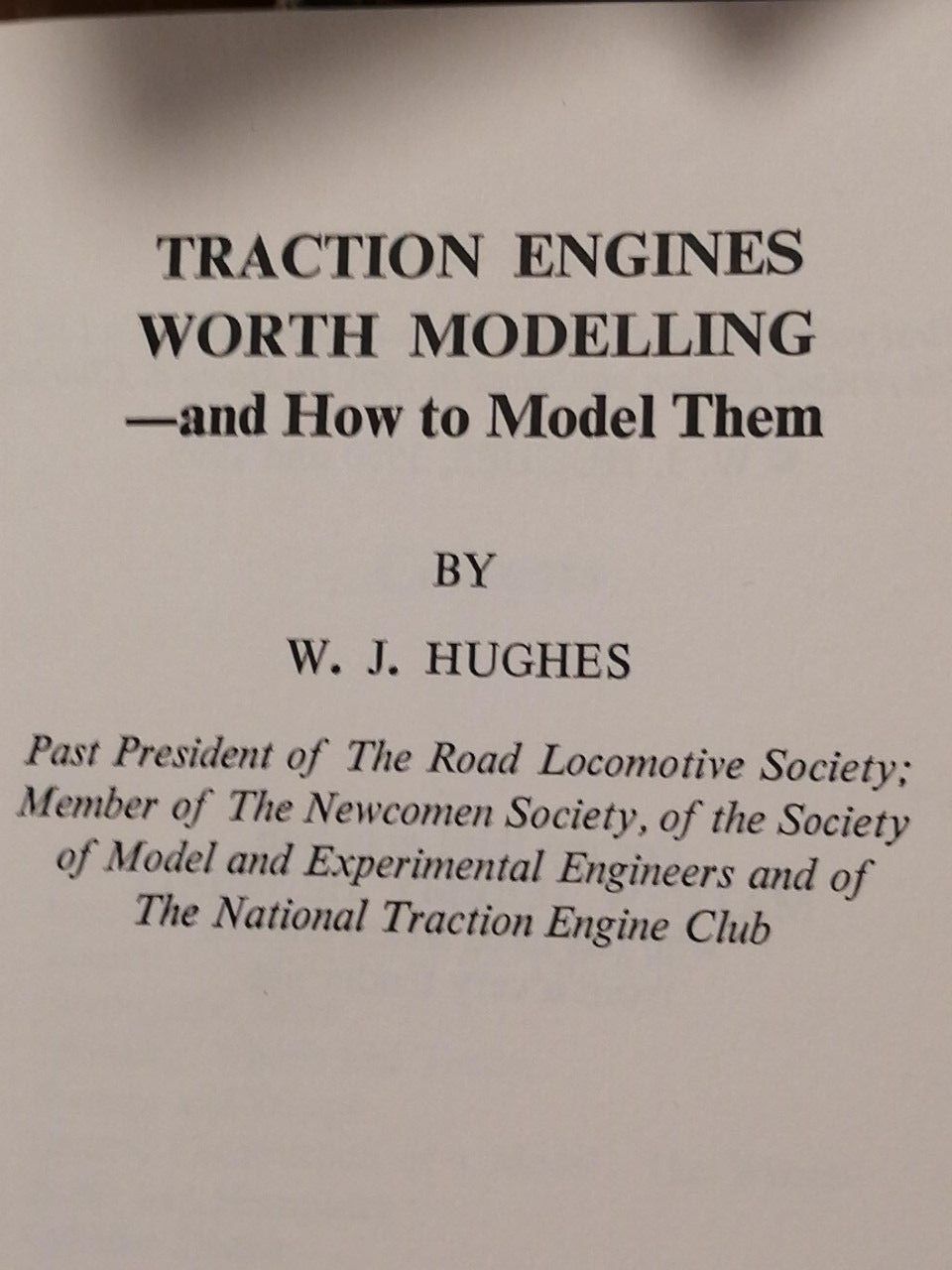 TRACTION ENGINES
WORTH MODELLING
—and How to Model Them

BY

W. J. HUGHES

Past President of The Road Locomotive Society; Member of The Newcomen Society, of the Society of Model and Experimental Engineers and of The National Traction Engine Club